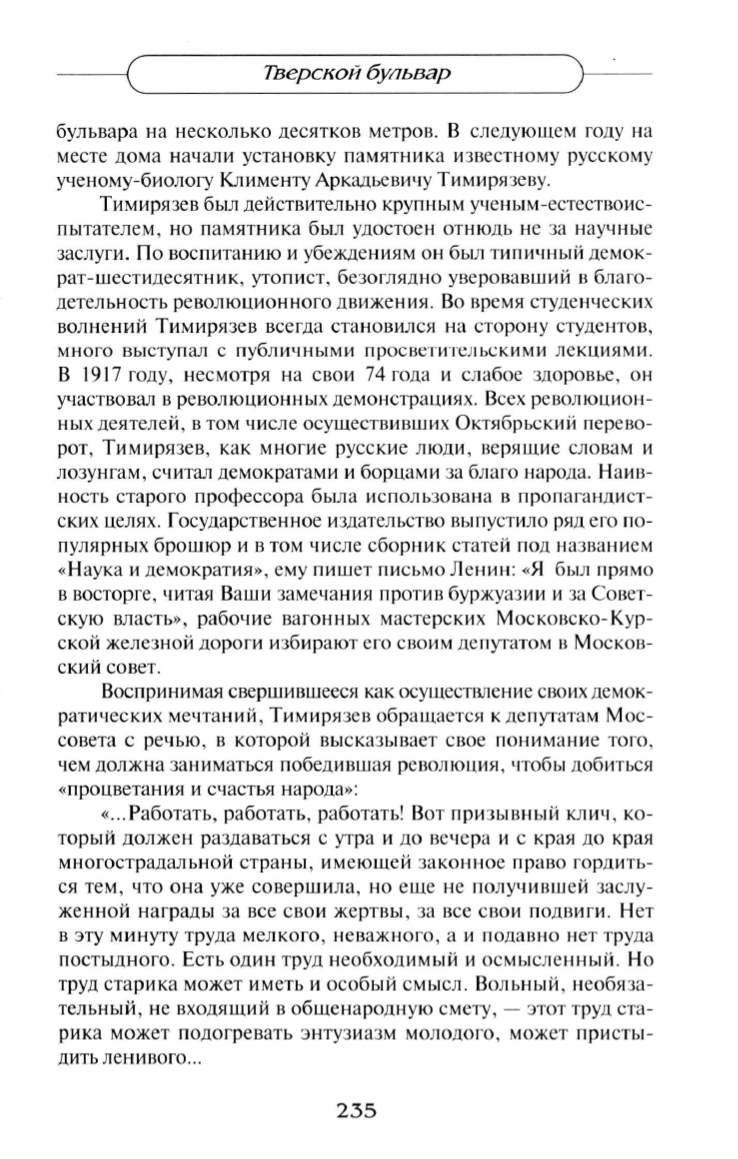 Тверской бульвар

бульвара на несколько десятков метров. В следующем году на месте дома начали установку памятника известному русскому ученому-биологу Клименту Аркадьевичу Тимирязеву.

Тимирязев был действительно крупным ученым-естествоиспытателем, но памятника был удостоен отнюдь не за научные заслуги. По воспитанию и убеждениям он был типичный демократ-шестидесятник, утопист, безоглядно уверовавший в благодетельность революционного движения. Во время студенческих волнений Тимирязев всегда становился на сторону студентов, много выступал с публичными просветительскими лекциями. В 1917 году, несмотря на свои 74 года и слабое здоровье, он участвовал в революционных демонстрациях. Всех революционных деятелей, в том числе осуществивших Октябрьский переворот, Тимирязев, как многие русские люди, верящие словам и лозунгам, считал демократами и борцами за благо народа. Наивность старого профессора была использована в пропагандистских целях. Государственное издательство выпустило ряд его популярных брошюр и в том числе сборник статей под названием «Наука и демократия», ему пишет письмо Ленин: «Я был прямо в восторге, читая Ваши замечания против буржуазии и за Советскую власть», рабочие вагонных мастерских Московско-Курской железной дороги избирают его своим депутатом в Московский совет.

Воспринимая свершившееся как осуществление своих демократических мечтаний, Тимирязев обращается к депутатам Моссовета с речью, в которой высказывает свое понимание того, чем должна заниматься победившая революция, чтобы добиться «процветания и счастья народа»:

«...Работать, работать, работать! Вот призывный клич, который должен раздаваться с утра и до вечера и с края до края многострадальной страны, имеющей законное право гордиться тем, что она уже совершила, но еще не получившей заслуженной награды за все свои жертвы, за все свои подвиги. Нет в эту минуту труда мелкого, неважного, а и подавно нет труда постыдного. Есть один труд необходимый и осмысленный. Но труд старика может иметь и особый смысл. Вольный, необязательный, не входящий в общенародную смету, — этот труд старика может подогревать энтузиазм молодого, может пристыдить ленивого...

235